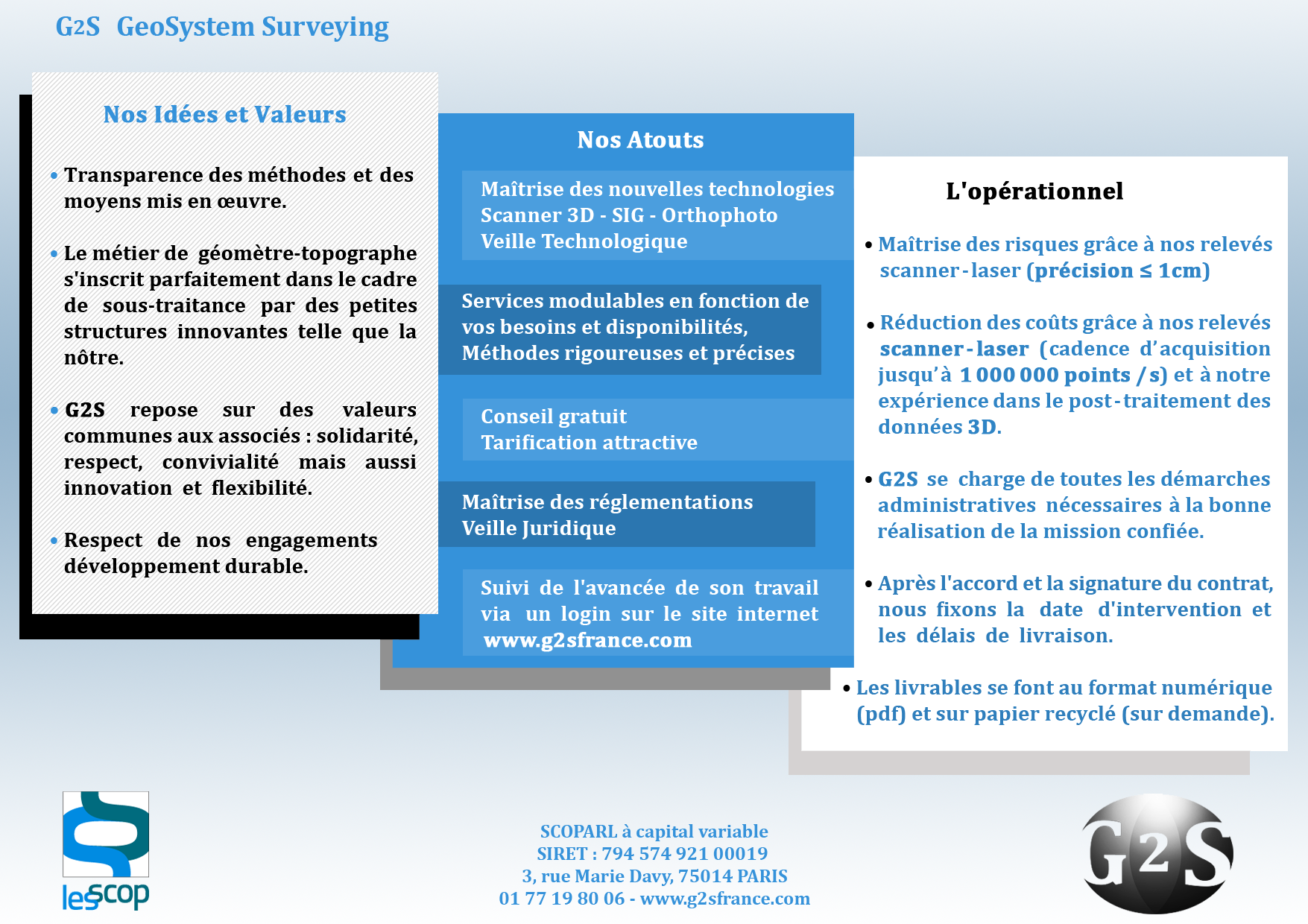 G2S GeoSystem Surveying

Nos Idées et Valeurs

• Transparence des méthodes et des moyens mis en œuvre.

• Le métier de géomètre-topographe s'inscrit parfaitement dans le cadre de sous-traitance par des petites structures innovantes telle que la nôtre.

• G2S repose sur des valeurs communes aux associés : solidarité, respect, convivialité mais aussi innovation et flexibilité.

• Respect de nos engagements développement durable.

Nos Atouts

Maîtrise des nouvelles technologies
Scanner 3D - SIG - Orthophoto
Veille Technologique

Services modulables en fonction de vos besoins et disponibilités,
Méthodes rigoureuses et précises

Conseil gratuit
Tarification attractive

Maîtrise des réglementations
Veille Juridique

Suivi de l'avancée de son travail via un login sur le site internet www.g2sfrance.com

L'opérationnel

• Maîtrise des risques grâce à nos relevés scanner-laser (précision ≤ 1cm)

• Réduction des coûts grâce à nos relevés scanner-laser (cadence d'acquisition jusqu'à 1 000 000 points / s) et à notre expérience dans le post-traitement des données 3D.

• G2S se charge de toutes les démarches administratives nécessaires à la bonne réalisation de la mission confiée.

• Après l'accord et la signature du contrat, nous fixons la date d'intervention et les délais de livraison.

• Les livrables se font au format numérique (pdf) et sur papier recyclé (sur demande).

lesscop

SCOPARL à capital variable
SIRET : 794 574 921 00019
3, rue Marie Davy, 75014 PARIS
01 77 19 80 06 - www.g2sfrance.com

G2S